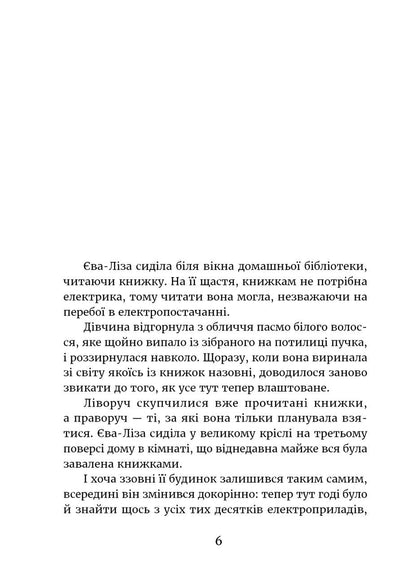 Єва-Ліза сиділа біля вікна домашньої бібліотеки, читаючи книжку. На її щастя, книжкам не потрібна електрика, тому читати вона могла, незважаючи на перебої в електропостачанні.

Дівчина відгорнула з обличчя пасмо білого волосся, яке щойно випало із зібраного на потилиці пучка, і роззирнулася навколо. Щоразу, коли вона виринала зі світу якоїсь із книжок назовні, доводилося заново звикати до того, як усе тут тепер влаштоване.

Ліворуч скупчилися вже прочитані книжки, а праворуч — ті, за які вона тільки планувала взятися. Єва-Ліза сиділа у великому кріслі на третьому поверсі дому в кімнаті, що віднедавна майже вся була завалена книжками.

І хоча ззовні її будинок залишився таким самим, всередині він змінився докорінно: тепер тут годі було й знайти щось з усіх тих десятків електроприладів,

6